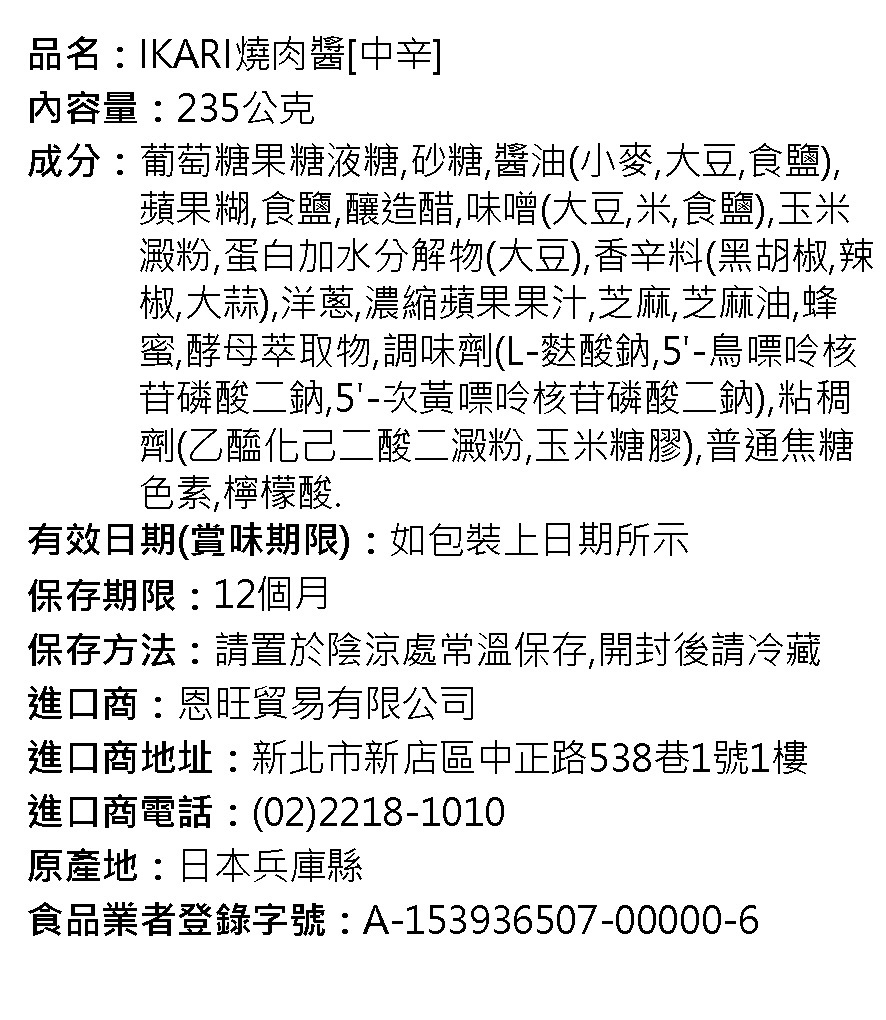 品名：IKARI燒肉醬[中辛]

內容量：235公克

成分：葡萄糖果糖液糖,砂糖,醬油(小麥,大豆,食鹽),蘋果糊,食鹽,釀造醋,味噌(大豆,米,食鹽),玉米澱粉,蛋白加水分解物(大豆),香辛料(黑胡椒,辣椒,大蒜),洋蔥,濃縮蘋果果汁,芝麻,芝麻油,蜂蜜,酵母萃取物,調味劑(L-麩酸鈉,5'-鳥嘌呤核苷磷酸二鈉,5'-次黃嘌呤核苷磷酸二鈉),粘稠劑(乙醯化己二酸二澱粉,玉米糖膠),普通焦糖色素,檸檬酸.

有效日期(賞味期限)：如包裝上日期所示

保存期限：12個月

保存方法：請置於陰涼處常溫保存,開封後請冷藏

進口商：恩旺貿易有限公司

進口商地址：新北市新店區中正路538巷1號1樓

進口商電話：(02)2218-1010

原產地：日本兵庫縣

食品業者登錄字號：A-153936507-00000-6